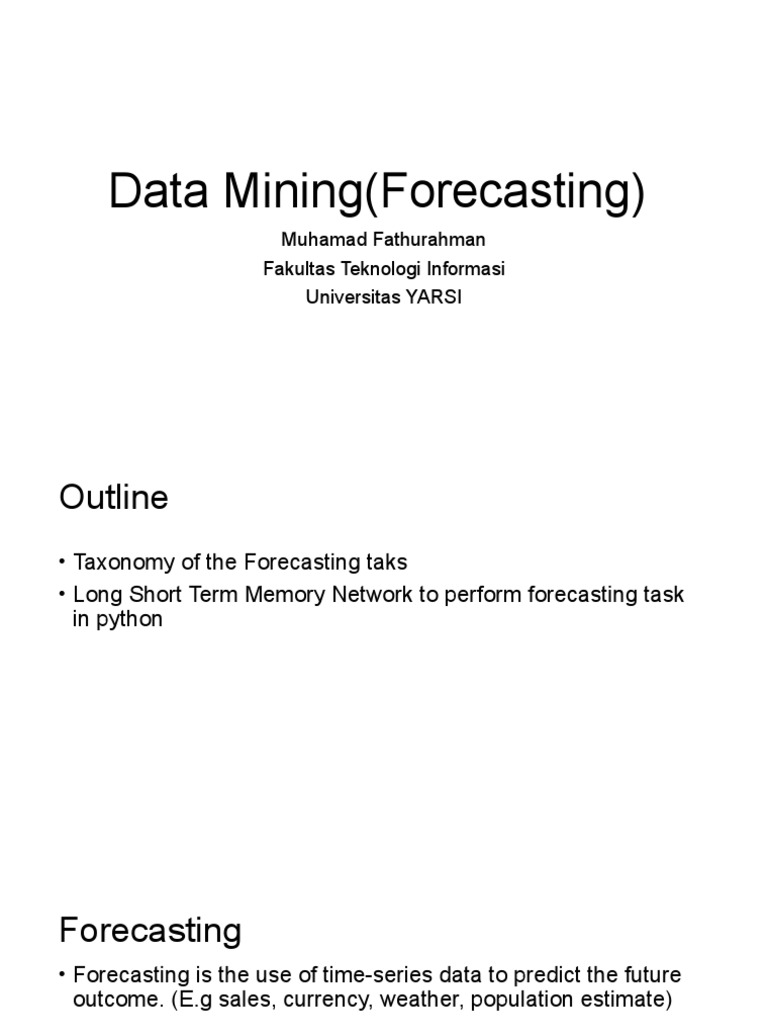 Data Mining(Forecasting)

Muhamad Fathurahman
Fakultas Teknologi Informasi
Universitas YARSI

Outline

• Taxonomy of the Forecasting taks
• Long Short Term Memory Network to perform forecasting task in python

Forecasting

• Forecasting is the use of time-series data to predict the future outcome. (E.g sales, currency, weather, population estimate)